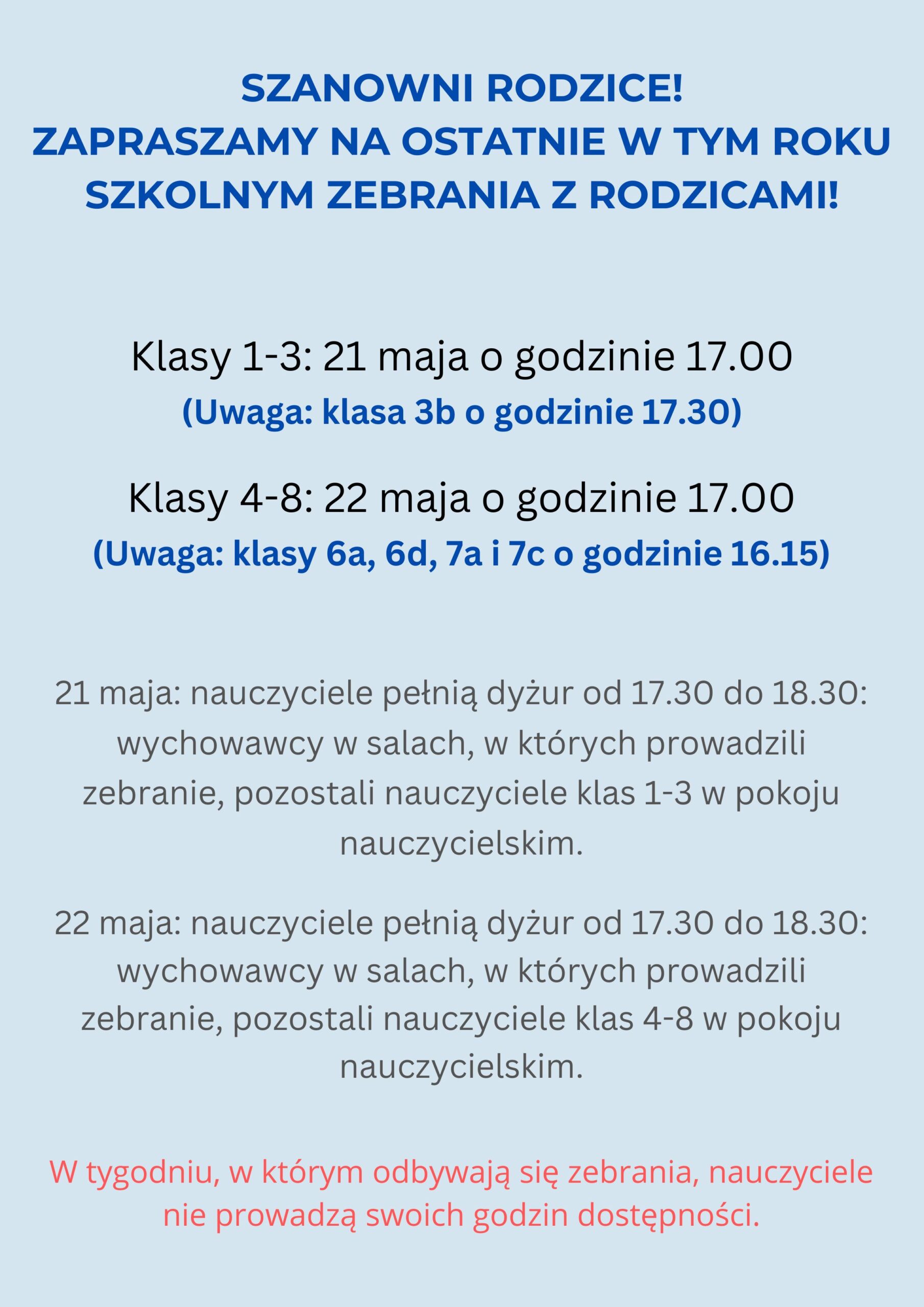 SZANOWNI RODZICE!
ZAPRASZAMY NA OSTATNIE W TYM ROKU SZKOLNYM ZEBRANIA Z RODZICAMI!

Klasy 1-3: 21 maja o godzinie 17.00
(Uwaga: klasa 3b o godzinie 17.30)

Klasy 4-8: 22 maja o godzinie 17.00
(Uwaga: klasy 6a, 6d, 7a i 7c o godzinie 16.15)

21 maja: nauczyciele pełnią dyżur od 17.30 do 18.30: wychowawcy w salach, w których prowadzili zebranie, pozostali nauczyciele klas 1-3 w pokoju nauczycielskim.

22 maja: nauczyciele pełnią dyżur od 17.30 do 18.30: wychowawcy w salach, w których prowadzili zebranie, pozostali nauczyciele klas 4-8 w pokoju nauczycielskim.

W tygodniu, w którym odbywają się zebrania, nauczyciele nie prowadzą swoich godzin dostępności.